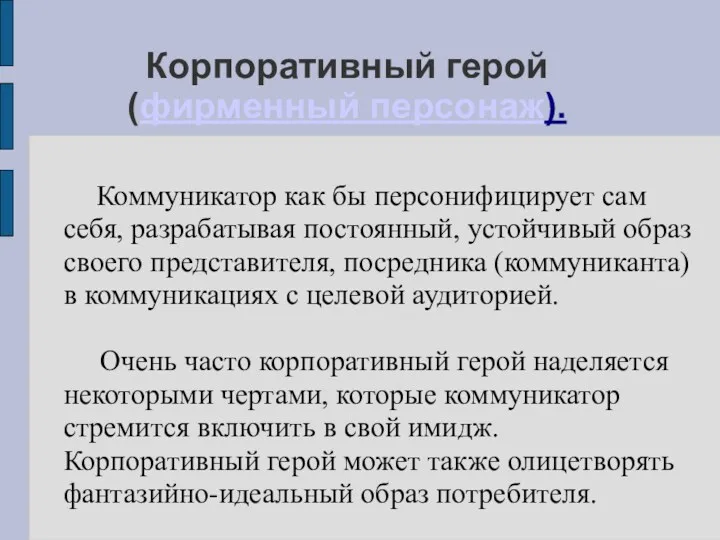 Корпоративный герой (фирменный персонаж).

Коммуникатор как бы персонифицирует сам себя, разрабатывая постоянный, устойчивый образ своего представителя, посредника (коммуниканта) в коммуникациях с целевой аудиторией.

Очень часто корпоративный герой наделяется некоторыми чертами, которые коммуникатор стремится включить в свой имидж. Корпоративный герой может также олицетворять фантазийно-идеальный образ потребителя.